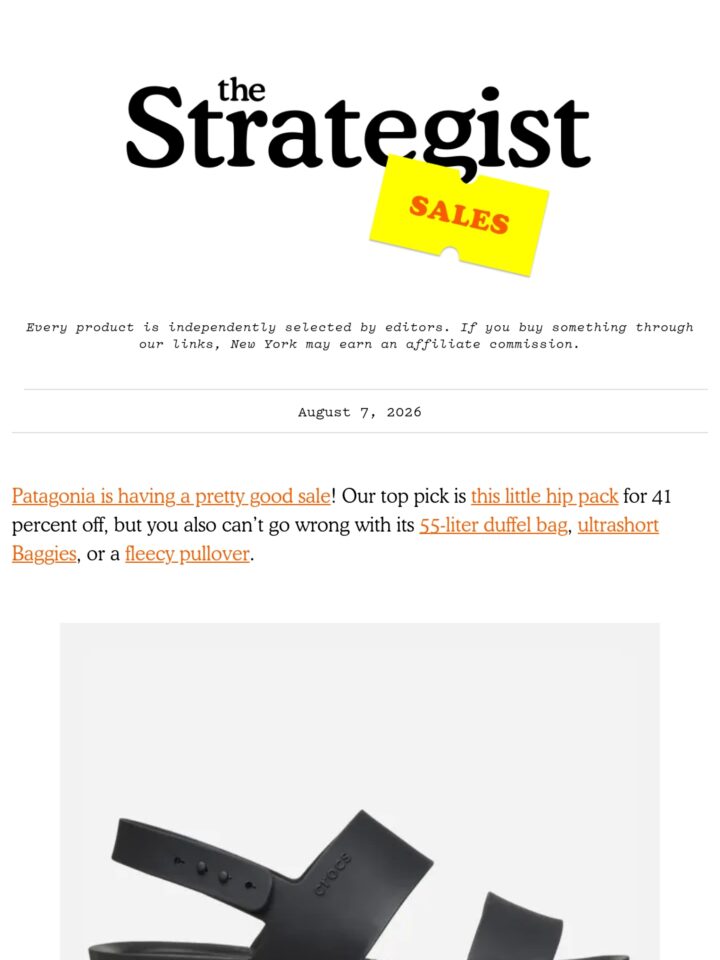 the Strategist

SALES

Every product is independently selected by editors. If you buy something through our links, New York may earn an affiliate commission.

August 7, 2026

Patagonia is having a pretty good sale! Our top pick is this little hip pack for 41 percent off, but you also can't go wrong with its 55-liter duffel bag, ultrashort Baggies, or a fleecy pullover.

crocs